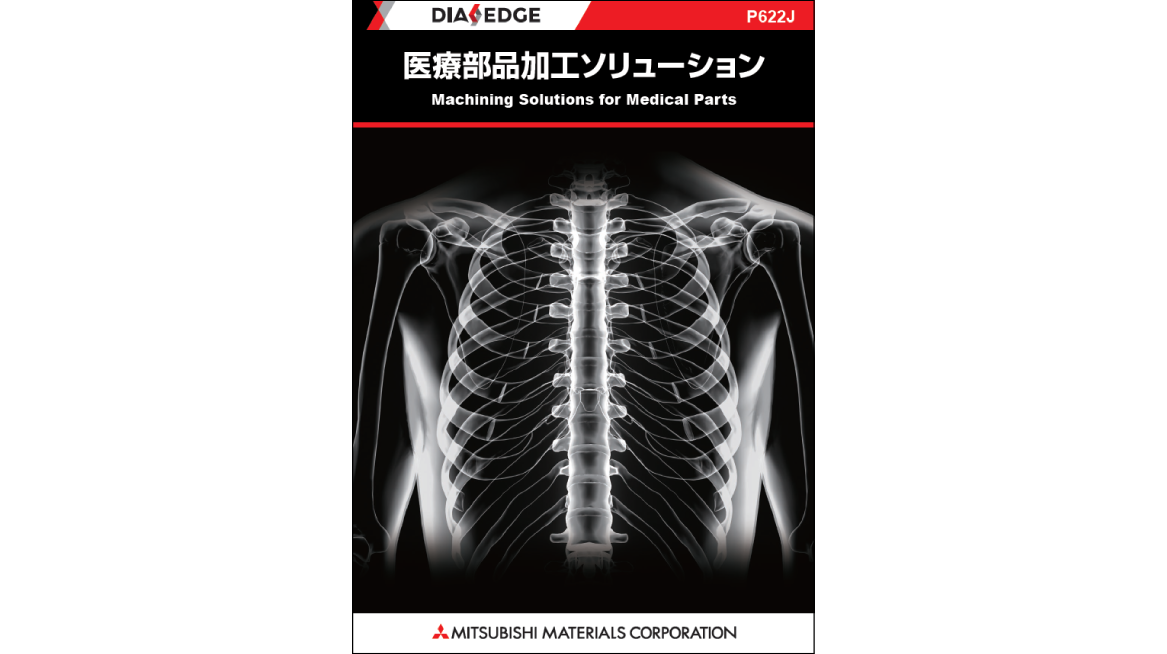 DIAEDGE

P622J

医療部品加工ソリューション

Machining Solutions for Medical Parts

MITSUBISHI MATERIALS CORPORATION